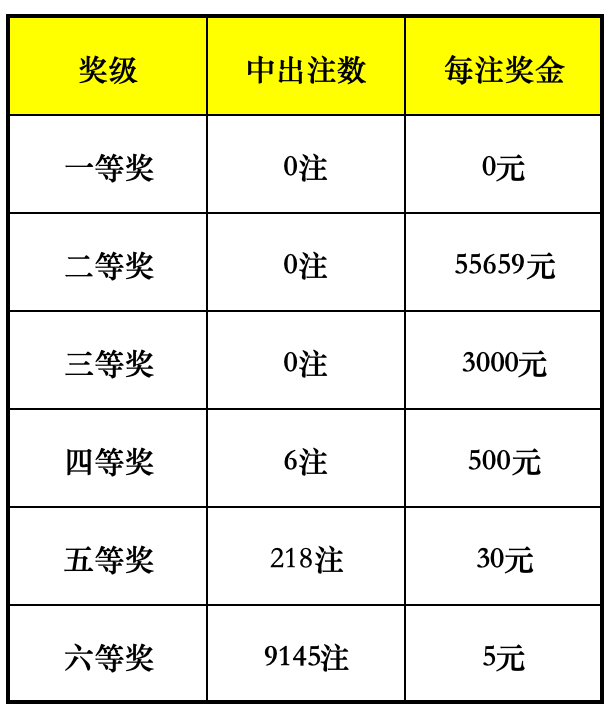 | 奖级 | 中出注数 | 每注奖金 |
|---|---|---|
| 一等奖 | 0注 | 0元 |
| 二等奖 | 0注 | 55659元 |
| 三等奖 | 0注 | 3000元 |
| 四等奖 | 6注 | 500元 |
| 五等奖 | 218注 | 30元 |
| 六等奖 | 9145注 | 5元 |